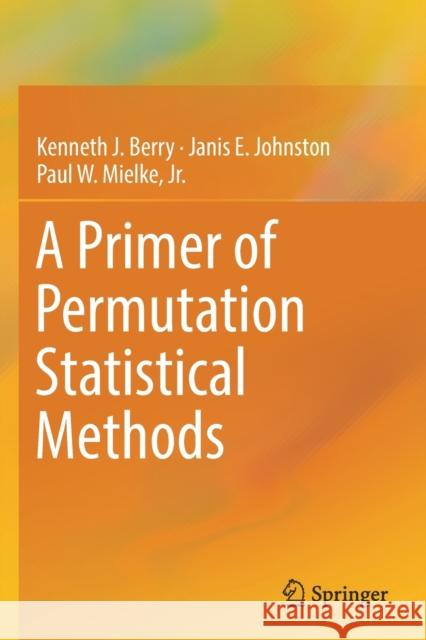 Kenneth J. Berry · Janis E. Johnston
Paul W. Mielke, Jr.

A Primer of Permutation Statistical Methods

Springer